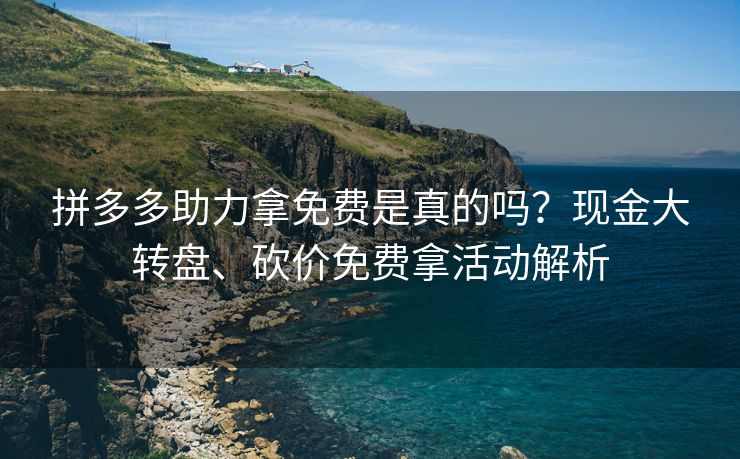 拼多多助力拿免费是真的吗？现金大转盘、砍价免费拿活动解析